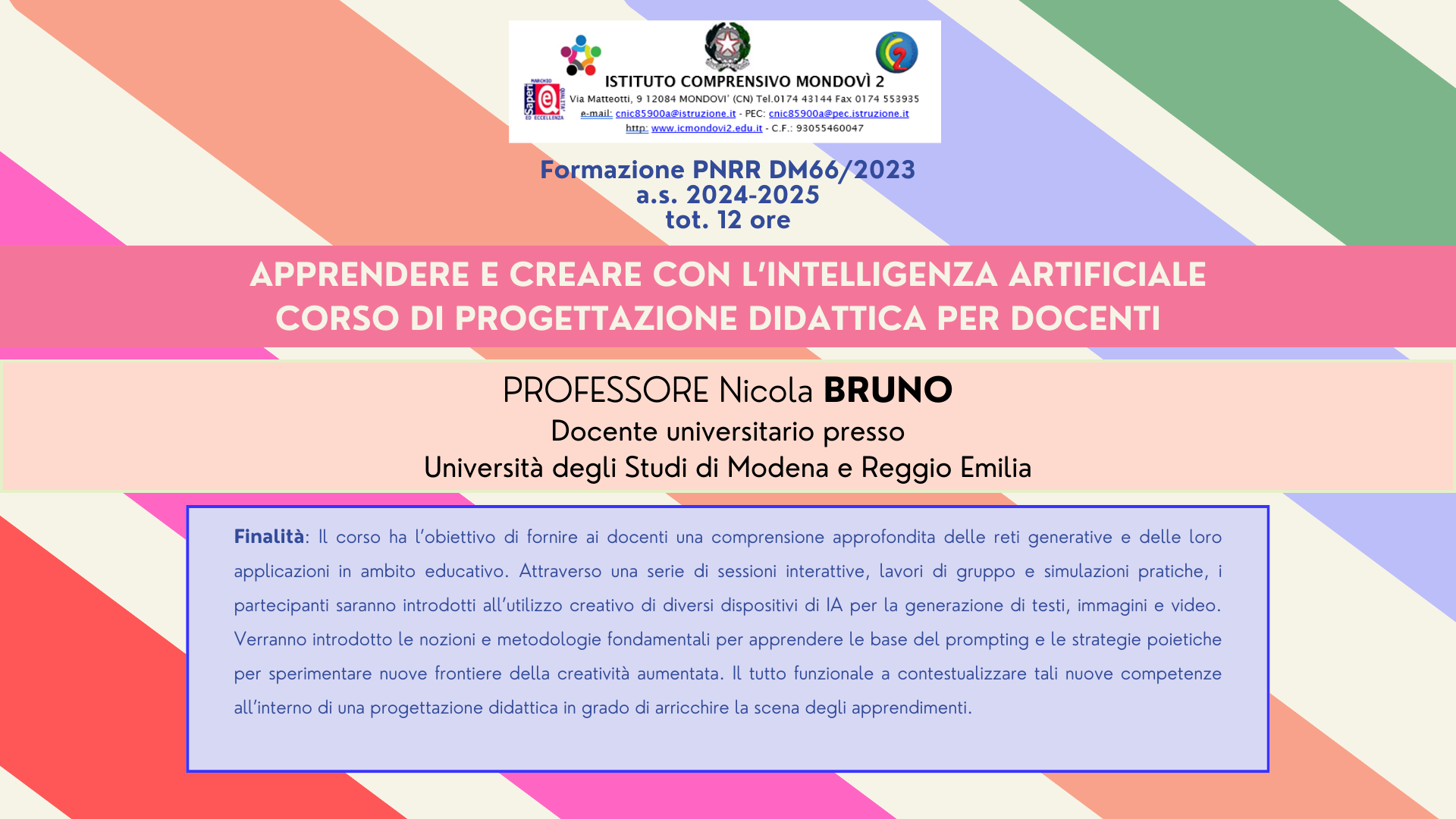 ISTITUTO COMPRENSIVO MONDOVÌ 2
Via Matteotti, 9 12084 MONDOVI' (CN) Tel.0174 43144 Fax 0174 553935
e-mail: cnic85900a@istruzione.it - PEC: cnic85900a@pec.istruzione.it
http: www.icmondovi2.edu.it - C.F.: 93055460047

Formazione PNRR DM66/2023
a.s. 2024-2025
tot. 12 ore

APPRENDERE E CREARE CON L'INTELLIGENZA ARTIFICIALE
CORSO DI PROGETTAZIONE DIDATTICA PER DOCENTI

PROFESSORE Nicola BRUNO
Docente universitario presso
Università degli Studi di Modena e Reggio Emilia

Finalità: Il corso ha l'obiettivo di fornire ai docenti una comprensione approfondita delle reti generative e delle loro applicazioni in ambito educativo. Attraverso una serie di sessioni interattive, lavori di gruppo e simulazioni pratiche, i partecipanti saranno introdotti all'utilizzo creativo di diversi dispositivi di IA per la generazione di testi, immagini e video. Verranno introdotto le nozioni e metodologie fondamentali per apprendere le base del prompting e le strategie poietiche per sperimentare nuove frontiere della creatività aumentata. Il tutto funzionale a contestualizzare tali nuove competenze all'interno di una progettazione didattica in grado di arricchire la scena degli apprendimenti.